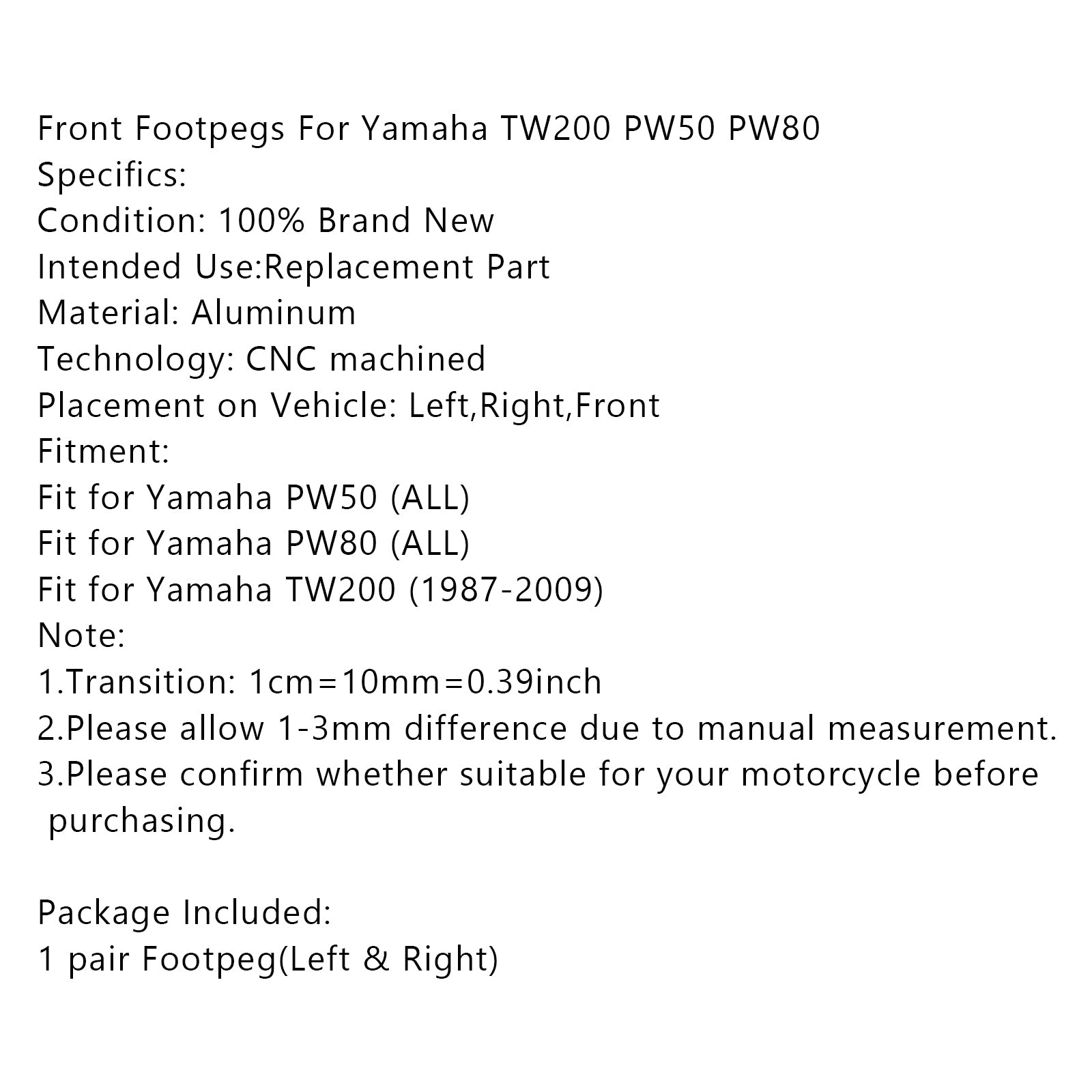 Front Footpegs For Yamaha TW200 PW50 PW80
Specifics:
Condition: 100% Brand New
Intended Use:Replacement Part
Material: Aluminum
Technology: CNC machined
Placement on Vehicle: Left,Right,Front
Fitment:
Fit for Yamaha PW50 (ALL)
Fit for Yamaha PW80 (ALL)
Fit for Yamaha TW200 (1987-2009)
Note:
1.Transition: 1cm=10mm=0.39inch
2.Please allow 1-3mm difference due to manual measurement.
3.Please confirm whether suitable for your motorcycle before purchasing.

Package Included:
1 pair Footpeg(Left & Right)